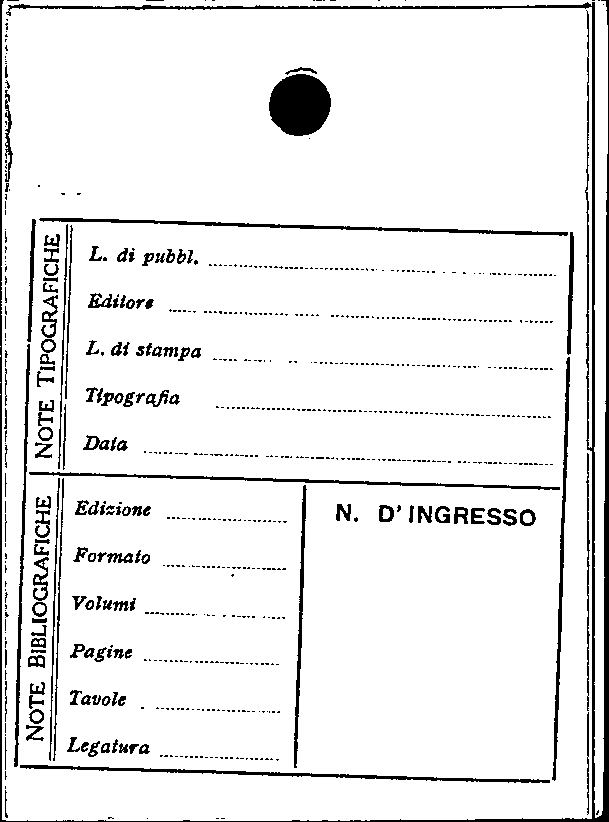 NOTE TIPOGRAFICHE

L. di pubbl. ____

Editore ____

L. di stampa ____

Tipografia ____

Data ____

NOTE BIBLIOGRAFICHE

Edizione ____

Formato ____

Volumi ____

Pagine ____

Tavole ____

Legatura ____

N. D' INGRESSO